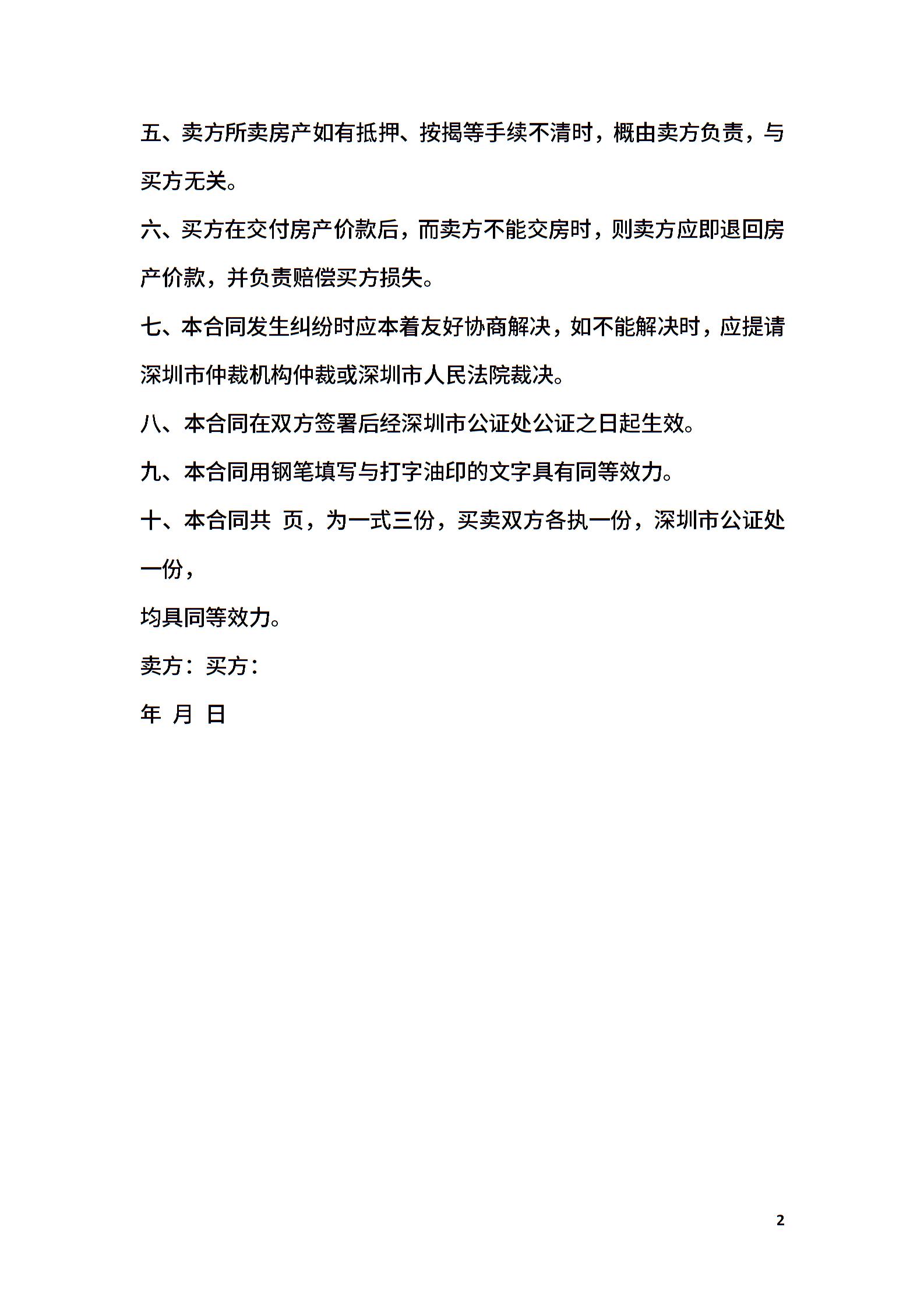 五、卖方所卖房产如有抵押、按揭等手续不清时，概由卖方负责，与买方无关。

六、买方在交付房产价款后，而卖方不能交房时，则卖方应即退回房产价款，并负责赔偿买方损失。

七、本合同发生纠纷时应本着友好协商解决，如不能解决时，应提请深圳市仲裁机构仲裁或深圳市人民法院裁决。

八、本合同在双方签署后经深圳市公证处公证之日起生效。

九、本合同用钢笔填写与打字油印的文字具有同等效力。

十、本合同共 页，为一式三份，买卖双方各执一份，深圳市公证处一份，

均具同等效力。

卖方：买方：

年 月 日

2